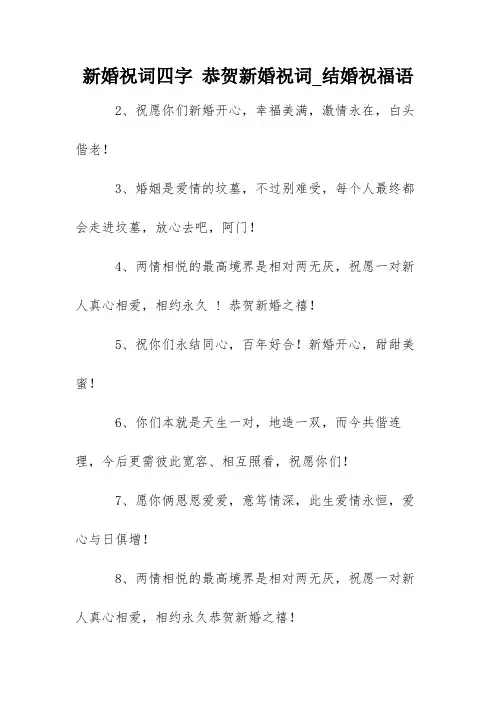 新婚祝词四字 恭贺新婚祝词_结婚祝福语

2、祝愿你们新婚开心，幸福美满，激情永在，白头偕老！

3、婚姻是爱情的坟墓，不过别难受，每个人最终都会走进坟墓，放心去吧，阿门！

4、两情相悦的最高境界是相对两无厌，祝愿一对新人真心相爱，相约永久 ！恭贺新婚之禧！

5、祝你们永结同心，百年好合！新婚开心，甜甜美蜜！

6、你们本就是天生一对，地造一双，而今共偕连理，今后更需彼此宽容、相互照看，祝愿你们！

7、愿你俩恩恩爱爱，意笃情深，此生爱情永恒，爱心与日俱增！

8、两情相悦的最高境界是相对两无厌，祝愿一对新人真心相爱，相约永久恭贺新婚之禧！